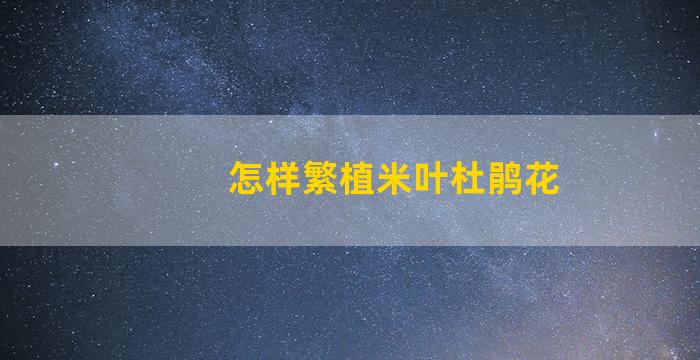 怎样繁植米叶杜鹃花